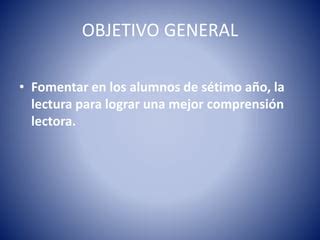 OBJETIVO GENERAL

• Fomentar en los alumnos de sétimo año, la lectura para lograr una mejor comprensión lectora.